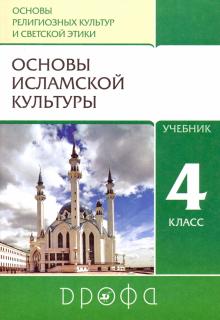 ОСНОВЫ РЕЛИГИОЗНЫХ КУЛЬТУР И СВЕТСКОЙ ЭТИКИ

ОСНОВЫ ИСЛАМСКОЙ КУЛЬТУРЫ

УЧЕБНИК

4

КЛАСС

ДРОФА